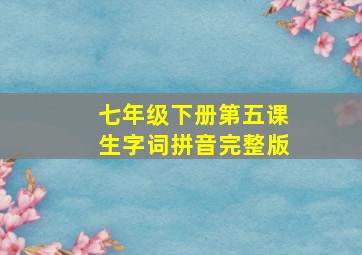 七年级下册第五课
生字词拼音完整版